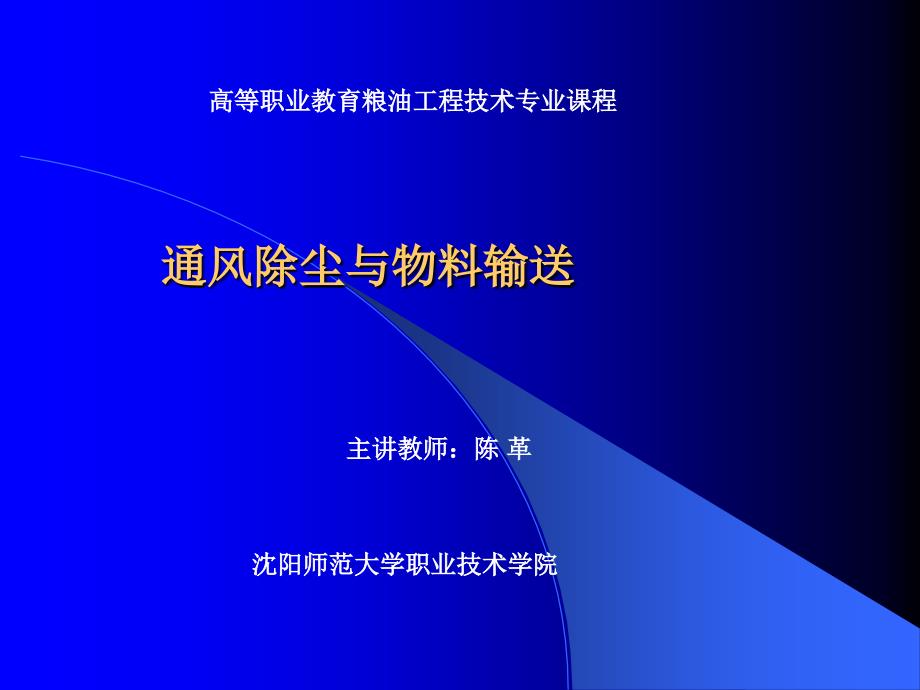 高等职业教育粮油工程技术专业课程

通风除尘与物料输送

主讲教师：陈 革

沈阳师范大学职业技术学院